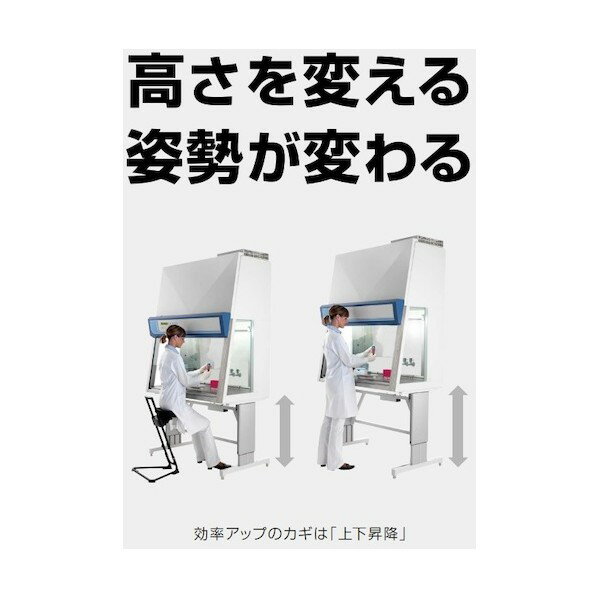 高さを変える
姿勢が変わる

効率アップのカギは「上下昇降」